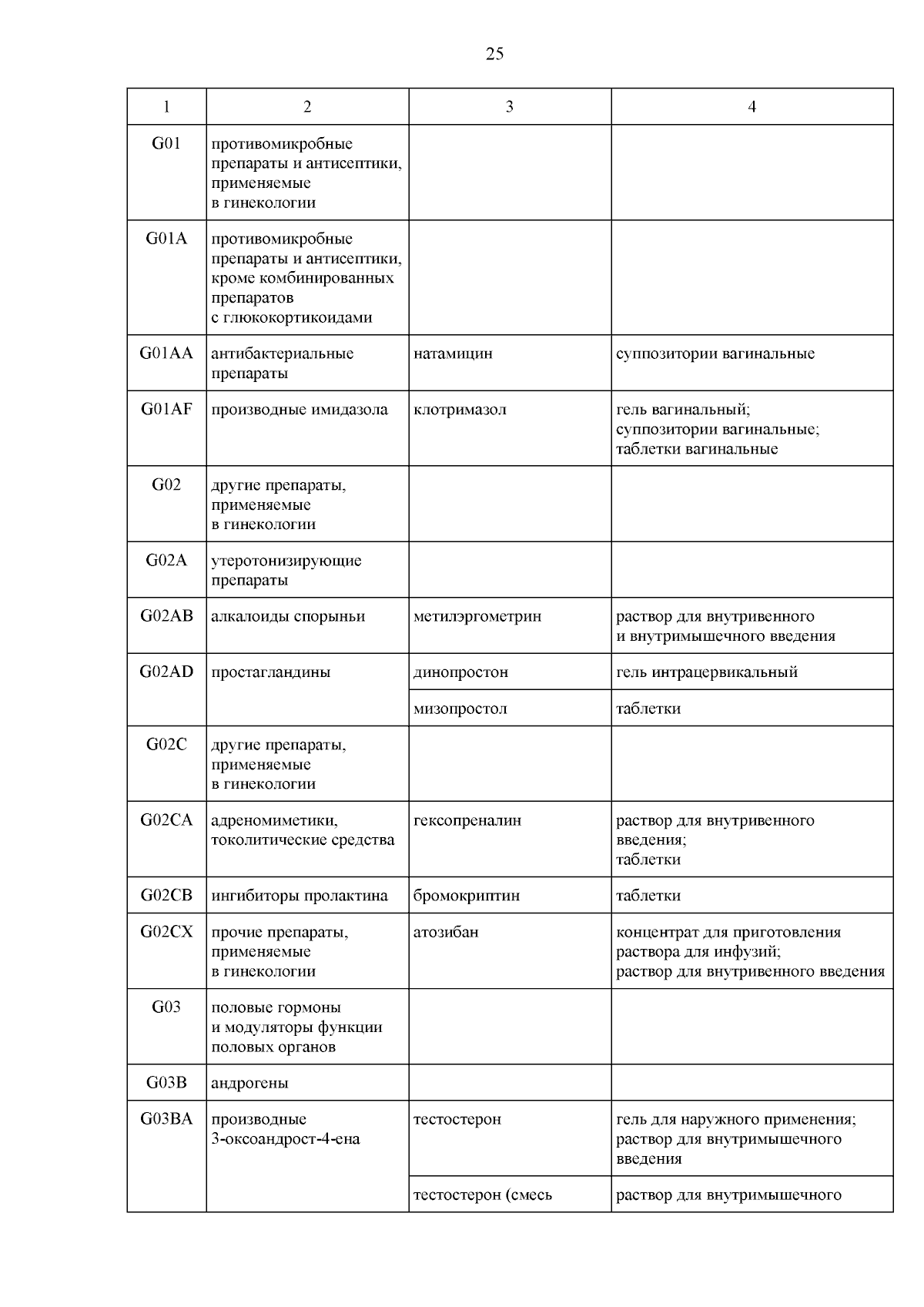 25

| 1 | 2 | 3 | 4 |
|---|---|---|---|
| G01 | противомикробные препараты и антисептики, применяемые в гинекологии | | |
| G01A | противомикробные препараты и антисептики, кроме комбинированных препаратов с глюкокортикоидами | | |
| G01AA | антибактериальные препараты | натамицин | суппозитории вагинальные |
| G01AF | производные имидазола | клотримазол | гель вагинальный; суппозитории вагинальные; таблетки вагинальные |
| G02 | другие препараты, применяемые в гинекологии | | |
| G02A | утеротонизирующие препараты | | |
| G02AB | алкалоиды спорыньи | метилэргометрин | раствор для внутривенного и внутримышечного введения |
| G02AD | простагландины | динопростон | гель интрацервикальный |
| | | мизопростол | таблетки |
| G02C | другие препараты, применяемые в гинекологии | | |
| G02CA | адреномиметики, токолитические средства | гексопреналин | раствор для внутривенного введения; таблетки |
| G02CB | ингибиторы пролактина | бромокриптин | таблетки |
| G02CX | прочие препараты, применяемые в гинекологии | атозибан | концентрат для приготовления раствора для инфузий; раствор для внутривенного введения |
| G03 | половые гормоны и модуляторы функции половых органов | | |
| G03B | андрогены | | |
| G03BA | производные 3-оксоандрост-4-ена | тестостерон | гель для наружного применения; раствор для внутримышечного введения |
| | | тестостерон (смесь | раствор для внутримышечного |